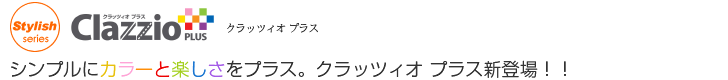 Stylish series

クラッツィオ プラス
Clazzio PLUS

クラッツィオ プラス

シンプルにカラーと楽しさをプラス。クラッツィオ プラス新登場！！